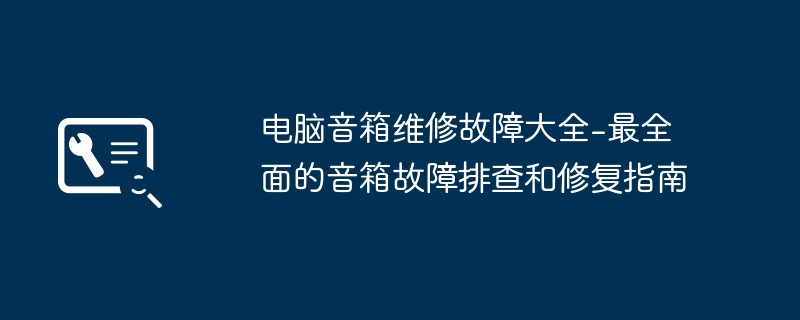 电脑音箱维修故障大全-最全面的音箱故障排查和修复指南